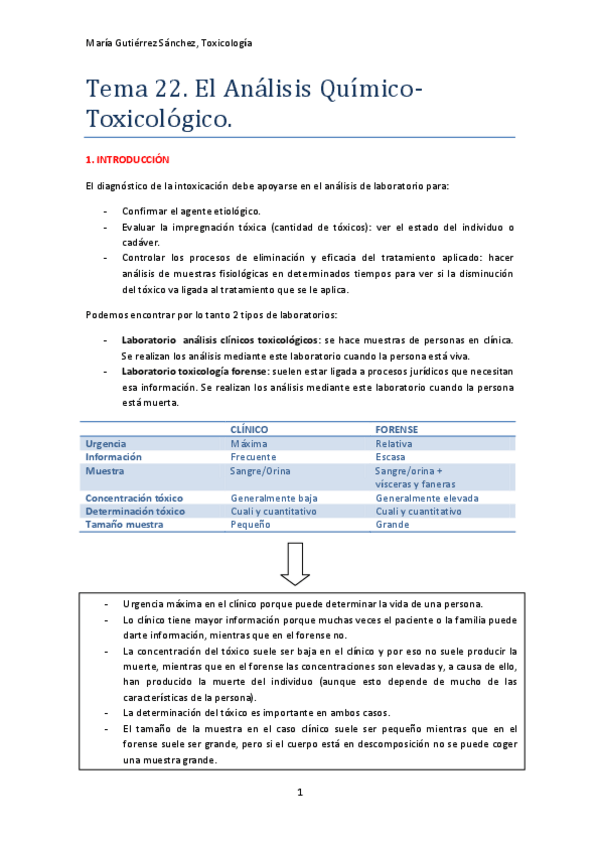 María Gutiérrez Sánchez, Toxicología

Tema 22. El Análisis Químico-Toxicológico.

1. INTRODUCCIÓN

El diagnóstico de la intoxicación debe apoyarse en el análisis de laboratorio para:

- Confirmar el agente etiológico.
- Evaluar la impregnación tóxica (cantidad de tóxicos): ver el estado del individuo o cadáver.
- Controlar los procesos de eliminación y eficacia del tratamiento aplicado: hacer análisis de muestras fisiológicas en determinados tiempos para ver si la disminución del tóxico va ligada al tratamiento que se le aplica.

Podemos encontrar por lo tanto 2 tipos de laboratorios:

- Laboratorio análisis clínicos toxicológicos: se hace muestras de personas en clínica. Se realizan los análisis mediante este laboratorio cuando la persona está viva.
- Laboratorio toxicología forense: suelen estar ligada a procesos jurídicos que necesitan esa información. Se realizan los análisis mediante este laboratorio cuando la persona está muerta.

| | CLÍNICO | FORENSE |
|---|---|---|
| Urgencia | Máxima | Relativa |
| Información | Frecuente | Escasa |
| Muestra | Sangre/Orina | Sangre/orina + vísceras y faneras |
| Concentración tóxico | Generalmente baja | Generalmente elevada |
| Determinación tóxico | Cuali y cuantitativo | Cuali y cuantitativo |
| Tamaño muestra | Pequeño | Grande |

- Urgencia máxima en el clínico porque puede determinar la vida de una persona.
- Lo clínico tiene mayor información porque muchas veces el paciente o la familia puede darte información, mientras que en el forense no.
- La concentración del tóxico suele ser baja en el clínico y por eso no suele producir la muerte, mientras que en el forense las concentraciones son elevadas y, a causa de ello, han producido la muerte del individuo (aunque esto depende de mucho de las características de la persona).
- La determinación del tóxico es importante en ambos casos.
- El tamaño de la muestra en el caso clínico suele ser pequeño mientras que en el forense suele ser grande, pero si el cuerpo está en descomposición no se puede coger una muestra grande.

1